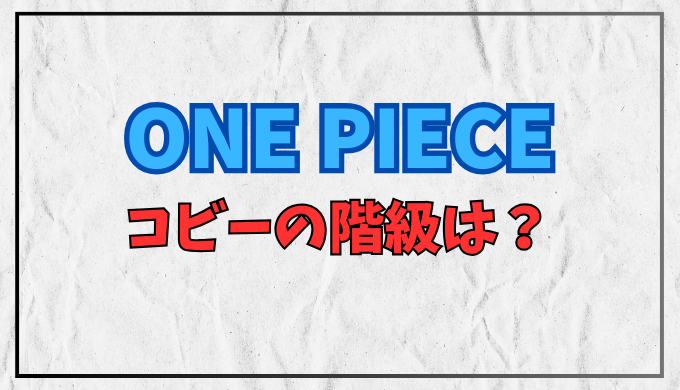 ONE PIECE

コビーの階級は？